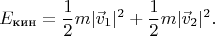 $E_{\text{кин}} = \frac{1}{2}m|\vec{v}_1|^2 + \frac{1}{2}m|\vec{v}_2|^2.$